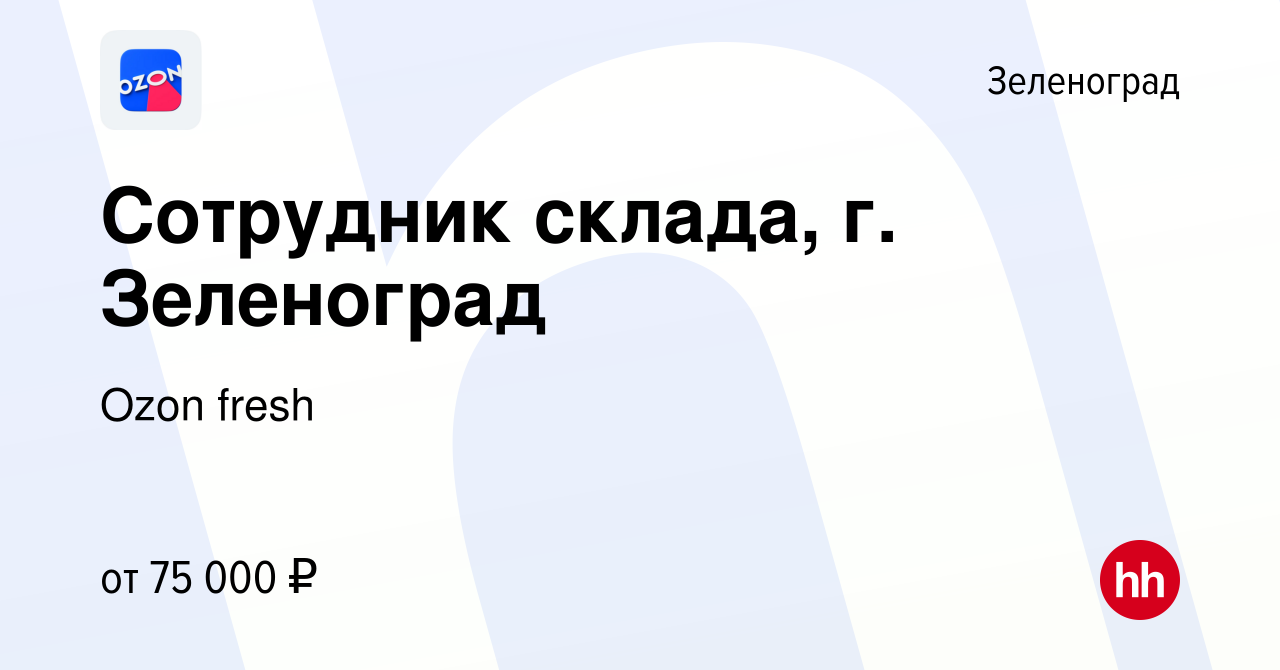 OZON

Зеленоград

Сотрудник склада, г. Зеленоград

Ozon fresh

от 75 000 ₽

hh